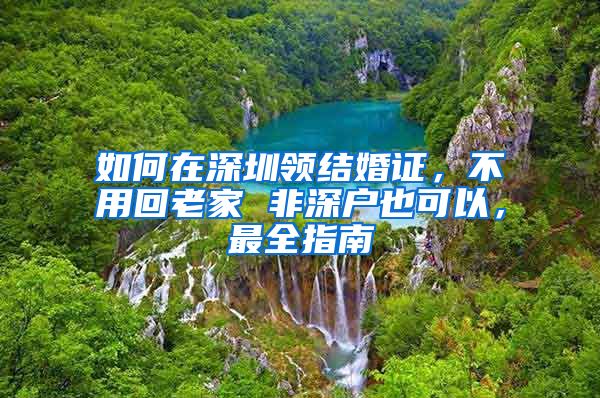 如何在深圳领结婚证，不用回老家 非深户也可以，最全指南